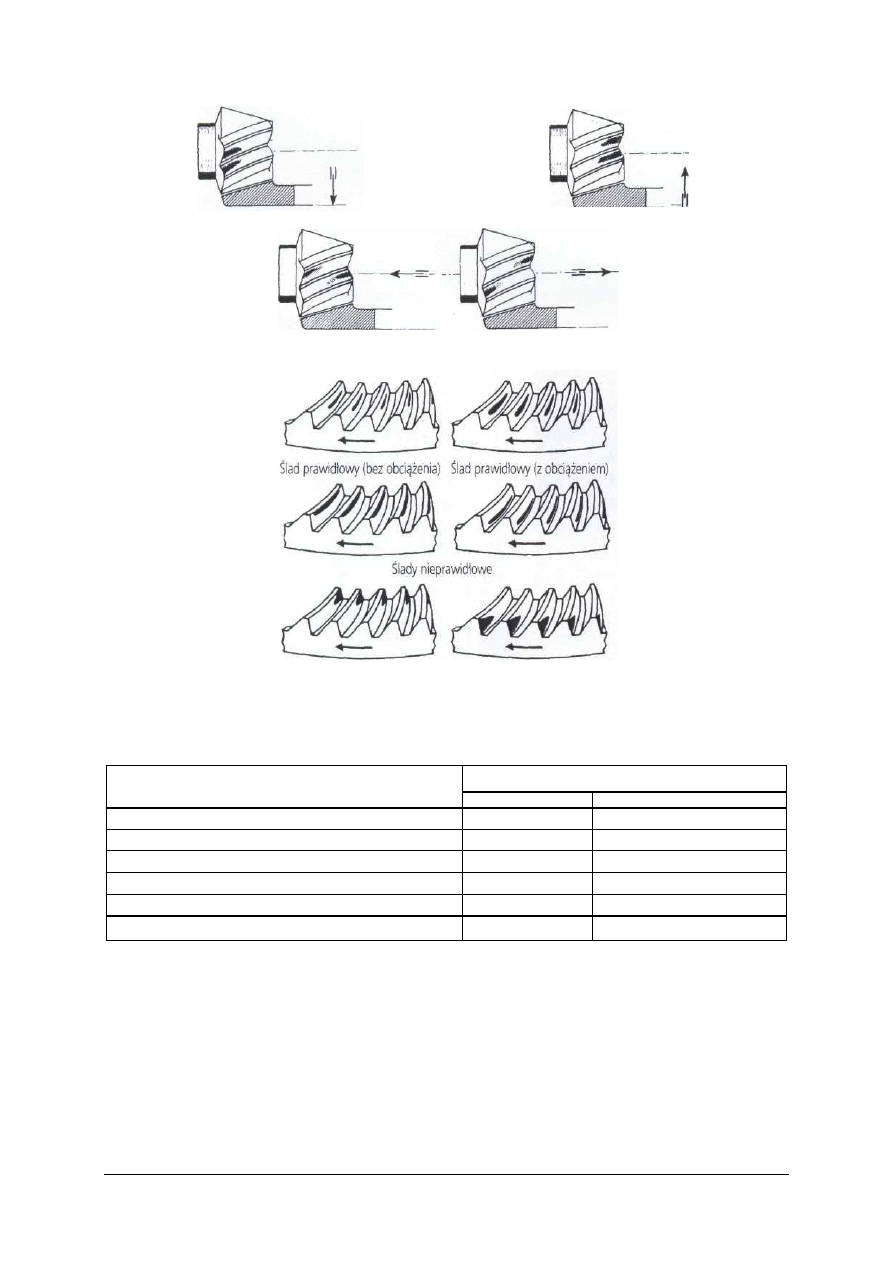 Ślad prawidłowy (bez obciążenia) Ślad prawidłowy (z obciążeniem)

Ślady nieprawidłowe